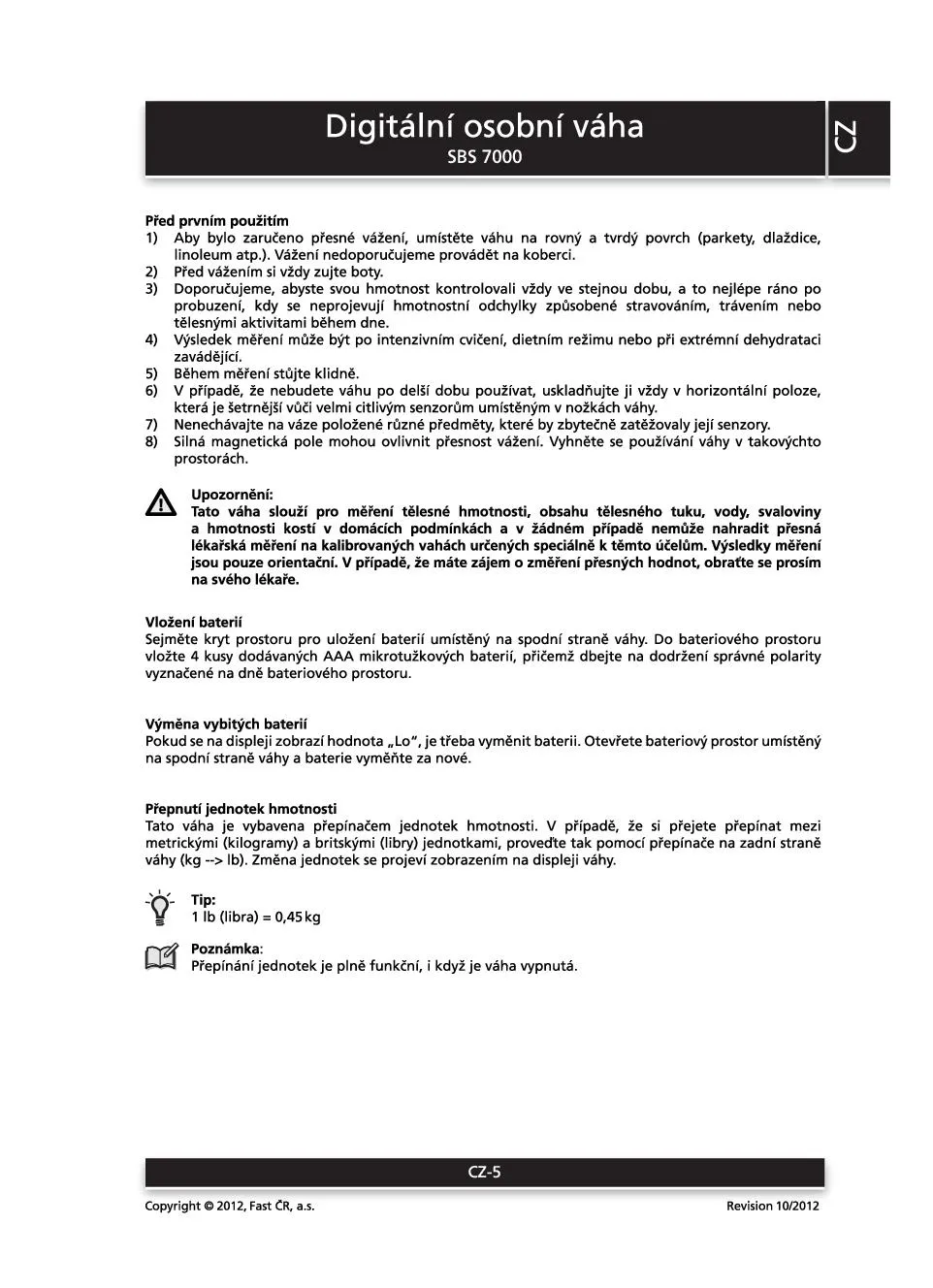 Digitální osobní váha
SBS 7000

CZ

Před prvním použitím
1) Aby bylo zaručeno přesné vážení, umístěte váhu na rovný a tvrdý povrch (parkety, dlaždice, linoleum atp.). Vážení nedoporučujeme provádět na koberci.
2) Před vážením si vždy zujte boty.
3) Doporučujeme, abyste svou hmotnost kontrolovali vždy ve stejnou dobu, a to nejlépe ráno po probuzení, kdy se neprojevují hmotnostní odchylky způsobené stravováním, trávením nebo tělesnými aktivitami během dne.
4) Výsledek měření může být po intenzivním cvičení, dietním režimu nebo při extrémní dehydrataci zavádějící.
5) Během měření stůjte klidně.
6) V případě, že nebudete váhu po delší dobu používat, uskladňujte ji vždy v horizontální poloze, která je šetrnější vůči velmi citlivým senzorům umístěným v nožkách váhy.
7) Nenechávajte na váze položené různé předměty, které by zbytečně zatěžovaly její senzory.
8) Silná magnetická pole mohou ovlivnit přesnost vážení. Vyhněte se používání váhy v takovýchto prostorách.

Upozornění:
Tato váha slouží pro měření tělesné hmotnosti, obsahu tělesného tuku, vody, svaloviny a hmotnosti kostí v domácích podmínkách a v žádném případě nemůže nahradit přesná lékařská měření na kalibrovaných vahách určených speciálně k těmto účelům. Výsledky měření jsou pouze orientační. V případě, že máte zájem o změření přesných hodnot, obraťte se prosím na svého lékaře.

Vložení baterií
Sejměte kryt prostoru pro uložení baterií umístěný na spodní straně váhy. Do bateriového prostoru vložte 4 kusy dodávaných AAA mikrotužkových baterií, přičemž dbejte na dodržení správné polarity vyznačené na dně bateriového prostoru.

Výměna vybitých baterií
Pokud se na displeji zobrazí hodnota „Lo“, je třeba vyměnit baterii. Otevřete bateriový prostor umístěný na spodní straně váhy a baterie vyměňte za nové.

Přepnutí jednotek hmotnosti
Tato váha je vybavena přepínačem jednotek hmotnosti. V případě, že si přejete přepínat mezi metrickými (kilogramy) a britskými (libry) jednotkami, proveďte tak pomocí přepínače na zadní straně váhy (kg --> lb). Změna jednotek se projeví zobrazením na displeji váhy.

Tip:
1 lb (libra) = 0,45 kg

Poznámka:
Přepínání jednotek je plně funkční, i když je váha vypnutá.

CZ-5

Copyright © 2012, Fast ČR, a.s.
Revision 10/2012